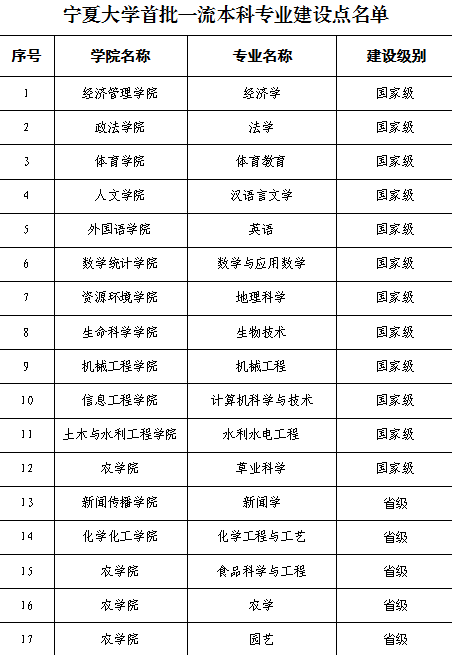 宁夏大学首批一流本科专业建设点名单

| 序号 | 学院名称 | 专业名称 | 建设级别 |
|---|---|---|---|
| 1 | 经济管理学院 | 经济学 | 国家级 |
| 2 | 政法学院 | 法学 | 国家级 |
| 3 | 体育学院 | 体育教育 | 国家级 |
| 4 | 人文学院 | 汉语言文学 | 国家级 |
| 5 | 外国语学院 | 英语 | 国家级 |
| 6 | 数学统计学院 | 数学与应用数学 | 国家级 |
| 7 | 资源环境学院 | 地理科学 | 国家级 |
| 8 | 生命科学学院 | 生物技术 | 国家级 |
| 9 | 机械工程学院 | 机械工程 | 国家级 |
| 10 | 信息工程学院 | 计算机科学与技术 | 国家级 |
| 11 | 土木与水利工程学院 | 水利水电工程 | 国家级 |
| 12 | 农学院 | 草业科学 | 国家级 |
| 13 | 新闻传播学院 | 新闻学 | 省级 |
| 14 | 化学化工学院 | 化学工程与工艺 | 省级 |
| 15 | 农学院 | 食品科学与工程 | 省级 |
| 16 | 农学院 | 农学 | 省级 |
| 17 | 农学院 | 园艺 | 省级 |